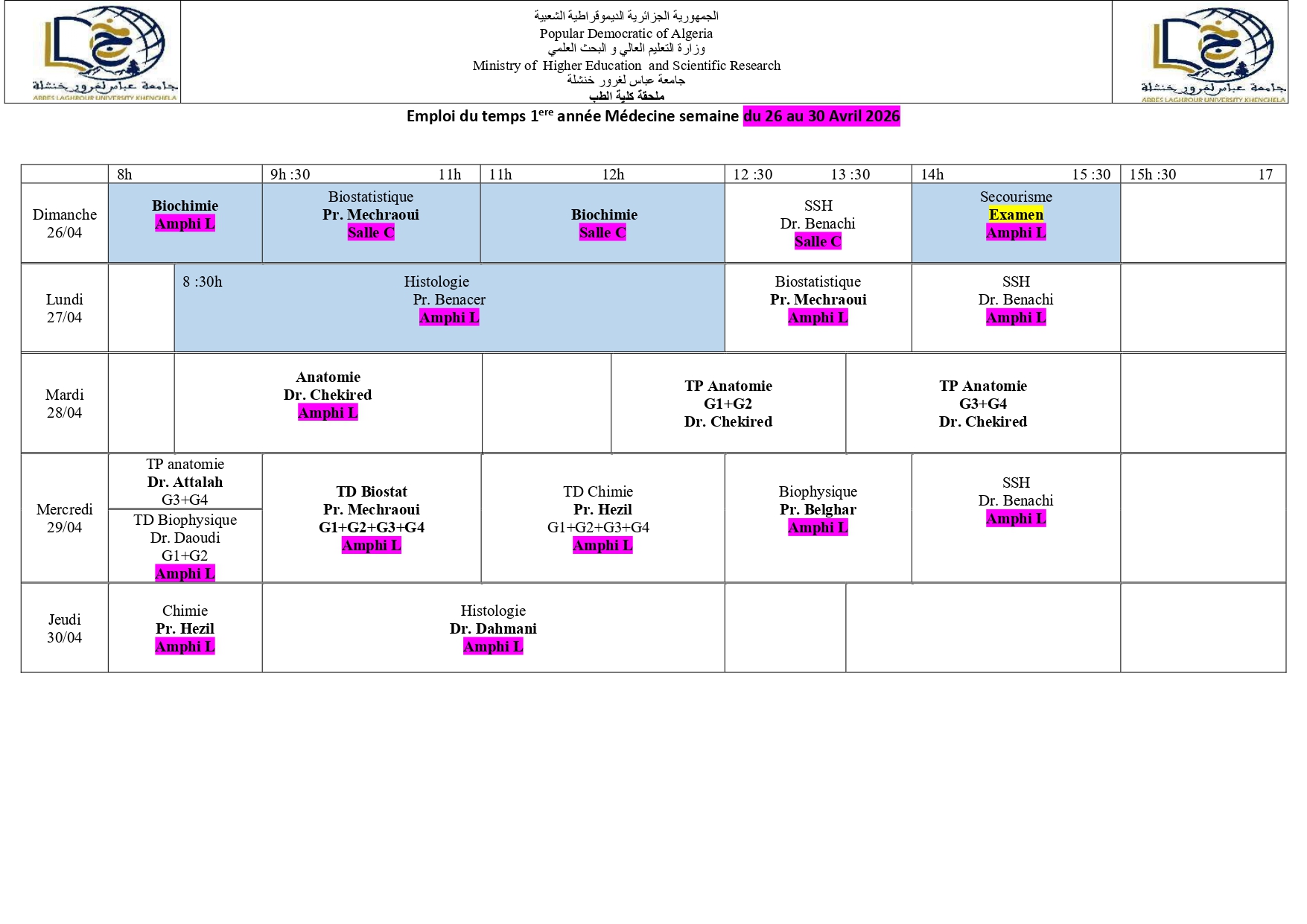 جامعة عباس لغرور خنشلة
ABBES LAGHROUR UNIVERSITY KHENCHELA

الجمهورية الجزائرية الديموقراطية الشعبية
Popular Democratic of Algeria
وزارة التعليم العالي و البحث العلمي
Ministry of Higher Education and Scientific Research
جامعة عباس لغرور خنشلة
ملحقة كلية الطب

جامعة عباس لغرور خنشلة
ABBES LAGHROUR UNIVERSITY KHENCHELA

Emploi du temps 1$^{ere}$ année Médecine semaine du 26 au 30 Avril 2026

| | 8h | 9h :30 11h | 11h 12h | 12 :30 13 :30 | 14h 15 :30 | 15h :30 17 |
|---|---|---|---|---|---|---|
| Dimanche 26/04 | Biochimie Amphi L | Biostatistique Pr. Mechraoui Salle C | Biochimie Salle C | SSH Dr. Benachi Salle C | Secourisme Examen Amphi L | |
| Lundi 27/04 | | 8 :30h Histologie Pr. Benacer Amphi L | | Biostatistique Pr. Mechraoui Amphi L | SSH Dr. Benachi Amphi L | |
| Mardi 28/04 | | Anatomie Dr. Chekired Amphi L | | TP Anatomie G1+G2 Dr. Chekired | TP Anatomie G3+G4 Dr. Chekired | |
| Mercredi 29/04 | TP anatomie Dr. Attalah G3+G4 / TD Biophysique Dr. Daoudi G1+G2 Amphi L | TD Biostat Pr. Mechraoui G1+G2+G3+G4 Amphi L | TD Chimie Pr. Hezil G1+G2+G3+G4 Amphi L | Biophysique Pr. Belghar Amphi L | SSH Dr. Benachi Amphi L | |
| Jeudi 30/04 | Chimie Pr. Hezil Amphi L | Histologie Dr. Dahmani Amphi L | | | | |